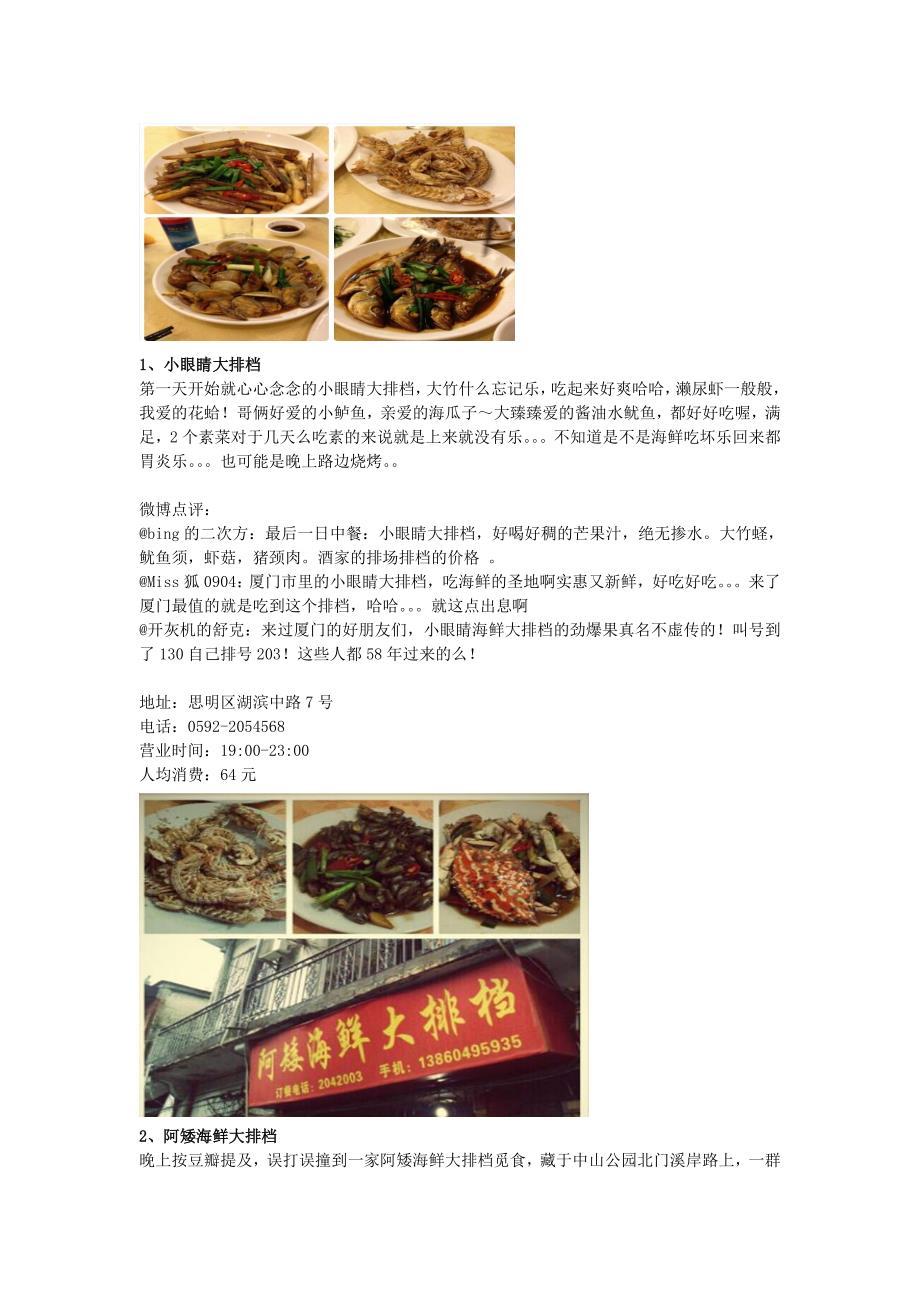 1、小眼睛大排档

第一天开始就心心念念的小眼睛大排档，大竹什么忘记乐，吃起来好爽哈哈，濑尿虾一般般，我爱的花蛤！哥俩好爱的小鲈鱼，亲爱的海瓜子～大臻臻爱的酱油水鱿鱼，都好好吃喔，满足，2个素菜对于几天么吃素的来说就是上来就没有乐。。。不知道是不是海鲜吃坏乐回来都胃炎乐。。。也可能是晚上路边烧烤。。

微博点评：

@bing的二次方：最后一日中餐：小眼睛大排档，好喝好稠的芒果汁，绝无掺水。大竹蛏，鱿鱼须，虾菇，猪颈肉。酒家的排场排档的价格 。

@Miss狐0904：厦门市里的小眼睛大排档，吃海鲜的圣地啊实惠又新鲜，好吃好吃。。。来了厦门最值的就是吃到这个排档，哈哈。。。就这点出息啊

@开灰机的舒克：来过厦门的好朋友们，小眼睛海鲜大排档的劲爆果真名不虚传的！叫号到了130自己排号203！这些人都58年过来的么！

地址：思明区湖滨中路7号
电话：0592-2054568
营业时间：19:00-23:00
人均消费：64元

阿矮海鲜大排档
订餐电话：2042003 手机：13860495935

2、阿矮海鲜大排档

晚上按豆瓣提及，误打误撞到一家阿矮海鲜大排档觅食，藏于中山公园北门溪岸路上，一群